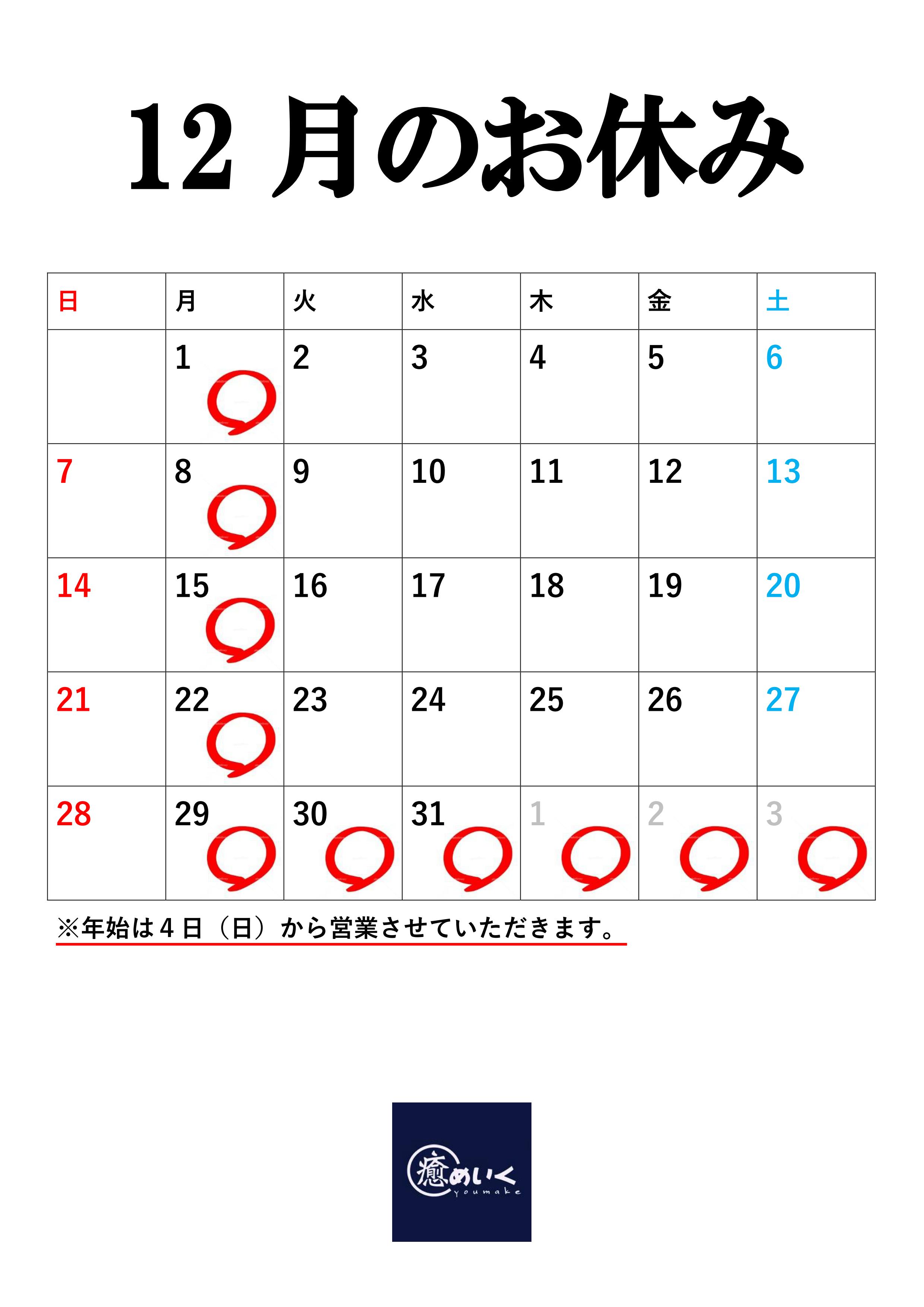 12月のお休み

| 日 | 月 | 火 | 水 | 木 | 金 | 土 |
|---|---|---|---|---|---|---|
|  | 1 | 2 | 3 | 4 | 5 | 6 |
| 7 | 8 | 9 | 10 | 11 | 12 | 13 |
| 14 | 15 | 16 | 17 | 18 | 19 | 20 |
| 21 | 22 | 23 | 24 | 25 | 26 | 27 |
| 28 | 29 | 30 | 31 | 1 | 2 | 3 |

※年始は4日（日）から営業させていただきます。

癒めいく
youmake